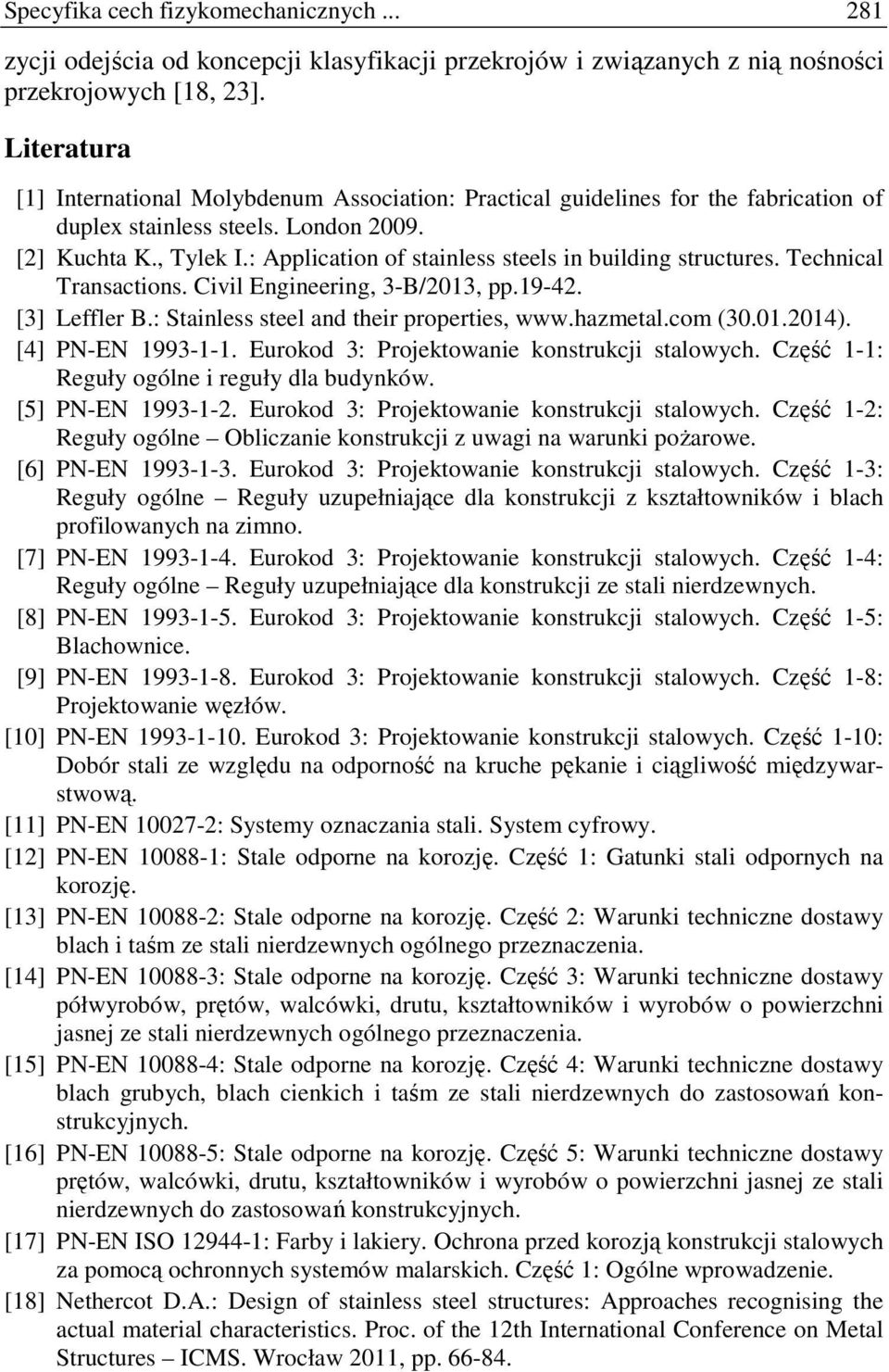 Specyfika cech fizykomechanicznych ... 281

zycji odejścia od koncepcji klasyfikacji przekrojów i związanych z nią nośności przekrojowych [18, 23].

Literatura

[1] International Molybdenum Association: Practical guidelines for the fabrication of duplex stainless steels. London 2009.
[2] Kuchta K., Tylek I.: Application of stainless steels in building structures. Technical Transactions. Civil Engineering, 3-B/2013, pp.19-42.
[3] Leffler B.: Stainless steel and their properties, www.hazmetal.com (30.01.2014).
[4] PN-EN 1993-1-1. Eurokod 3: Projektowanie konstrukcji stalowych. Część 1-1: Reguły ogólne i reguły dla budynków.
[5] PN-EN 1993-1-2. Eurokod 3: Projektowanie konstrukcji stalowych. Część 1-2: Reguły ogólne – Obliczanie konstrukcji z uwagi na warunki pożarowe.
[6] PN-EN 1993-1-3. Eurokod 3: Projektowanie konstrukcji stalowych. Część 1-3: Reguły ogólne – Reguły uzupełniające dla konstrukcji z kształtowników i blach profilowanych na zimno.
[7] PN-EN 1993-1-4. Eurokod 3: Projektowanie konstrukcji stalowych. Część 1-4: Reguły ogólne – Reguły uzupełniające dla konstrukcji ze stali nierdzewnych.
[8] PN-EN 1993-1-5. Eurokod 3: Projektowanie konstrukcji stalowych. Część 1-5: Blachownice.
[9] PN-EN 1993-1-8. Eurokod 3: Projektowanie konstrukcji stalowych. Część 1-8: Projektowanie węzłów.
[10] PN-EN 1993-1-10. Eurokod 3: Projektowanie konstrukcji stalowych. Część 1-10: Dobór stali ze względu na odporność na kruche pękanie i ciągliwość międzywarstwową.
[11] PN-EN 10027-2: Systemy oznaczania stali. System cyfrowy.
[12] PN-EN 10088-1: Stale odporne na korozję. Część 1: Gatunki stali odpornych na korozję.
[13] PN-EN 10088-2: Stale odporne na korozję. Część 2: Warunki techniczne dostawy blach i taśm ze stali nierdzewnych ogólnego przeznaczenia.
[14] PN-EN 10088-3: Stale odporne na korozję. Część 3: Warunki techniczne dostawy półwyrobów, prętów, walcówki, drutu, kształtowników i wyrobów o powierzchni jasnej ze stali nierdzewnych ogólnego przeznaczenia.
[15] PN-EN 10088-4: Stale odporne na korozję. Część 4: Warunki techniczne dostawy blach grubych, blach cienkich i taśm ze stali nierdzewnych do zastosowań konstrukcyjnych.
[16] PN-EN 10088-5: Stale odporne na korozję. Część 5: Warunki techniczne dostawy prętów, walcówki, drutu, kształtowników i wyrobów o powierzchni jasnej ze stali nierdzewnych do zastosowań konstrukcyjnych.
[17] PN-EN ISO 12944-1: Farby i lakiery. Ochrona przed korozją konstrukcji stalowych za pomocą ochronnych systemów malarskich. Część 1: Ogólne wprowadzenie.
[18] Nethercot D.A.: Design of stainless steel structures: Approaches recognising the actual material characteristics. Proc. of the 12th International Conference on Metal Structures – ICMS. Wrocław 2011, pp. 66-84.